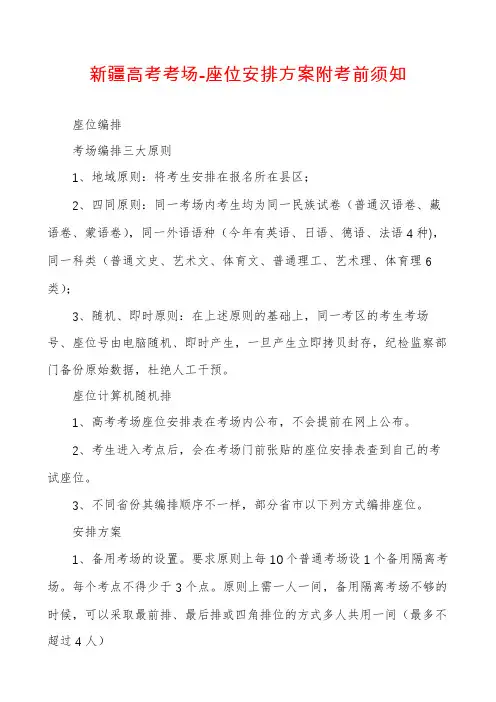 新疆高考考场-座位安排方案附考前须知

座位编排

考场编排三大原则

1、地域原则：将考生安排在报名所在县区；

2、四同原则：同一考场内考生均为同一民族试卷（普通汉语卷、藏语卷、蒙语卷），同一外语语种（今年有英语、日语、德语、法语4种），同一科类（普通文史、艺术文、体育文、普通理工、艺术理、体育理6类）；

3、随机、即时原则：在上述原则的基础上，同一考区的考生考场号、座位号由电脑随机、即时产生，一旦产生立即拷贝封存，纪检监察部门备份原始数据，杜绝人工干预。

座位计算机随机排

1、高考考场座位安排表在考场内公布，不会提前在网上公布。

2、考生进入考点后，会在考场门前张贴的座位安排表查到自己的考试座位。

3、不同省份其编排顺序不一样，部分省市以下列方式编排座位。

安排方案

1、备用考场的设置。要求原则上每10个普通考场设1个备用隔离考场。每个考点不得少于3个点。原则上需一人一间，备用隔离考场不够的时候，可以采取最前排、最后排或四角排位的方式多人共用一间（最多不超过4人）